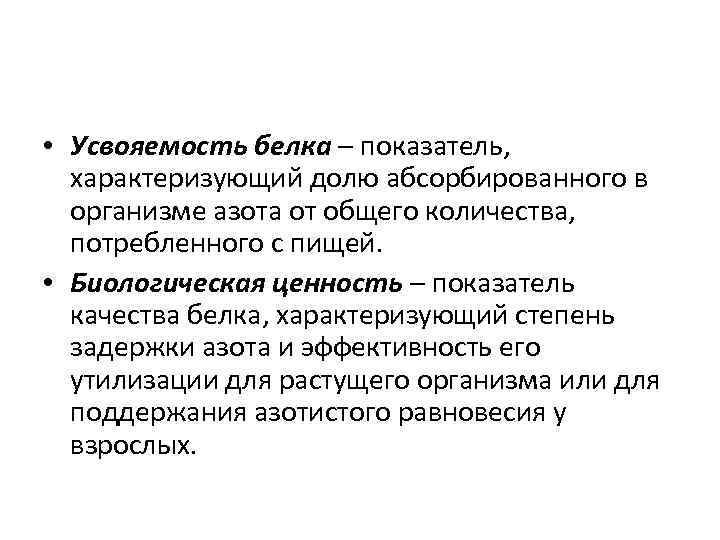 • Усвояемость белка – показатель, характеризующий долю абсорбированного в организме азота от общего количества, потребленного с пищей.

• Биологическая ценность – показатель качества белка, характеризующий степень задержки азота и эффективность его утилизации для растущего организма или для поддержания азотистого равновесия у взрослых.